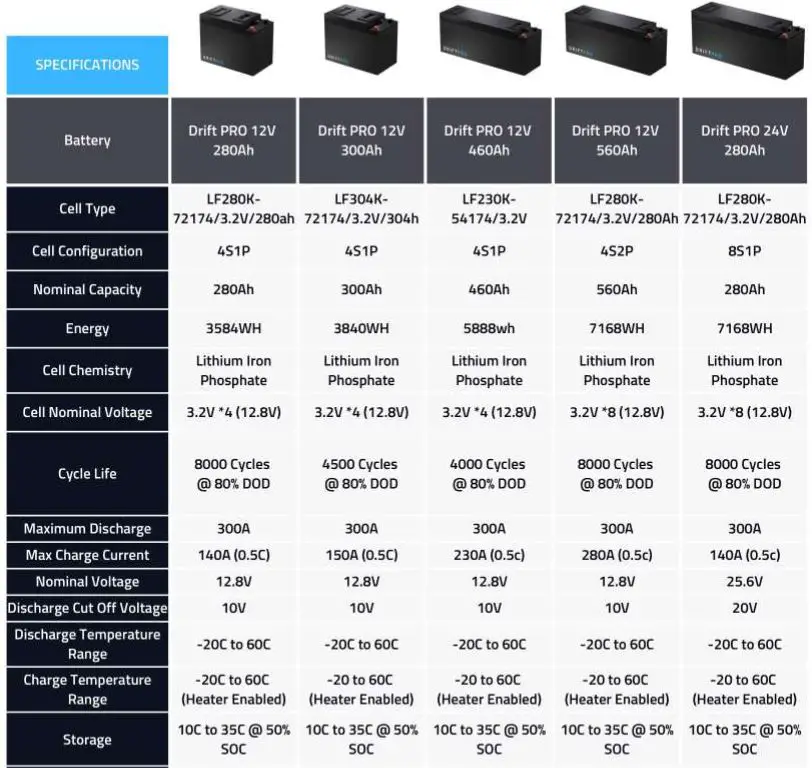 SPECIFICATIONS

| Battery | Drift PRO 12V 280Ah | Drift PRO 12V 300Ah | Drift PRO 12V 460Ah | Drift PRO 12V 560Ah | Drift PRO 24V 280Ah |
|---|---|---|---|---|---|
| Cell Type | LF280K-72174/3.2V/280ah | LF304K-72174/3.2V/304h | LF230K-54174/3.2V | LF280K-72174/3.2V/280Ah | LF280K-72174/3.2V/280Ah |
| Cell Configuration | 4S1P | 4S1P | 4S1P | 4S2P | 8S1P |
| Nominal Capacity | 280Ah | 300Ah | 460Ah | 560Ah | 280Ah |
| Energy | 3584WH | 3840WH | 5888wh | 7168WH | 7168WH |
| Cell Chemistry | Lithium Iron Phosphate | Lithium Iron Phosphate | Lithium Iron Phosphate | Lithium Iron Phosphate | Lithium Iron Phosphate |
| Cell Nominal Voltage | 3.2V *4 (12.8V) | 3.2V *4 (12.8V) | 3.2V *4 (12.8V) | 3.2V *8 (12.8V) | 3.2V *8 (12.8V) |
| Cycle Life | 8000 Cycles @ 80% DOD | 4500 Cycles @ 80% DOD | 4000 Cycles @ 80% DOD | 8000 Cycles @ 80% DOD | 8000 Cycles @ 80% DOD |
| Maximum Discharge | 300A | 300A | 300A | 300A | 300A |
| Max Charge Current | 140A (0.5C) | 150A (0.5C) | 230A (0.5c) | 280A (0.5c) | 140A (0.5c) |
| Nominal Voltage | 12.8V | 12.8V | 12.8V | 12.8V | 25.6V |
| Discharge Cut Off Voltage | 10V | 10V | 10V | 10V | 20V |
| Discharge Temperature Range | -20C to 60C | -20C to 60C | -20C to 60C | -20C to 60C | -20C to 60C |
| Charge Temperature Range | -20C to 60C (Heater Enabled) | -20 to 60C (Heater Enabled) | -20 to 60C (Heater Enabled) | -20 to 60C (Heater Enabled) | -20 to 60C (Heater Enabled) |
| Storage | 10C to 35C @ 50% SOC | 10C to 35C @ 50% SOC | 10C to 35C @ 50% SOC | 10C to 35C @ 50% SOC | 10C to 35C @ 50% SOC |